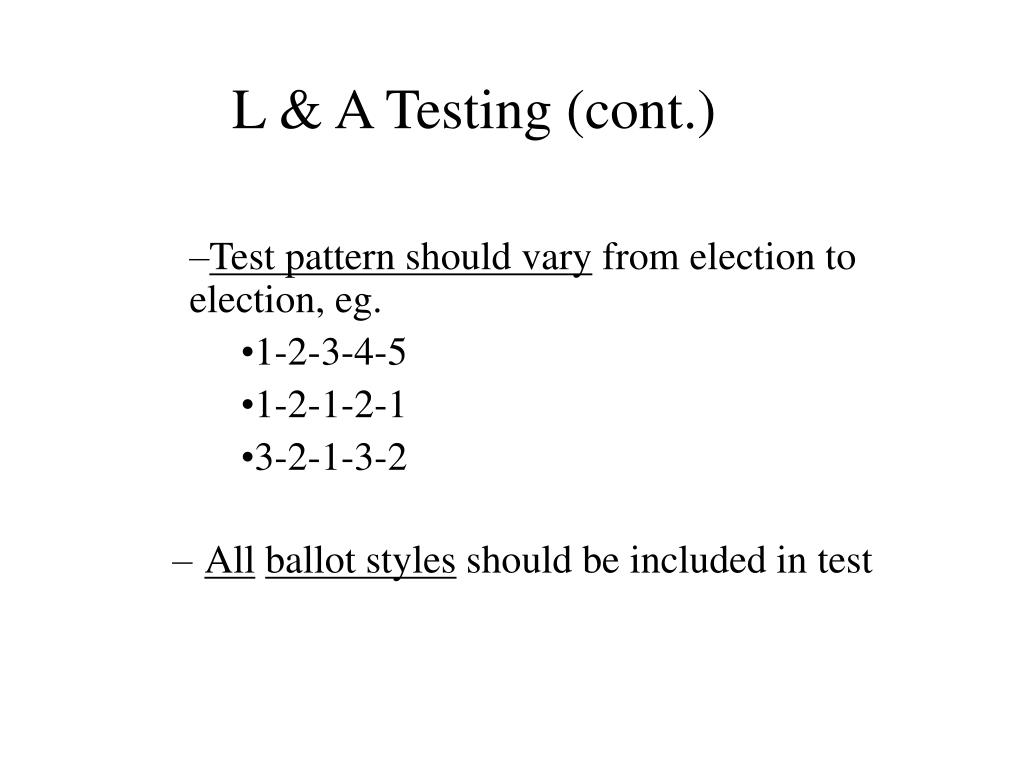 L & A Testing (cont.)

–Test pattern should vary from election to election, eg.

•1-2-3-4-5

•1-2-1-2-1

•3-2-1-3-2

– All ballot styles should be included in test